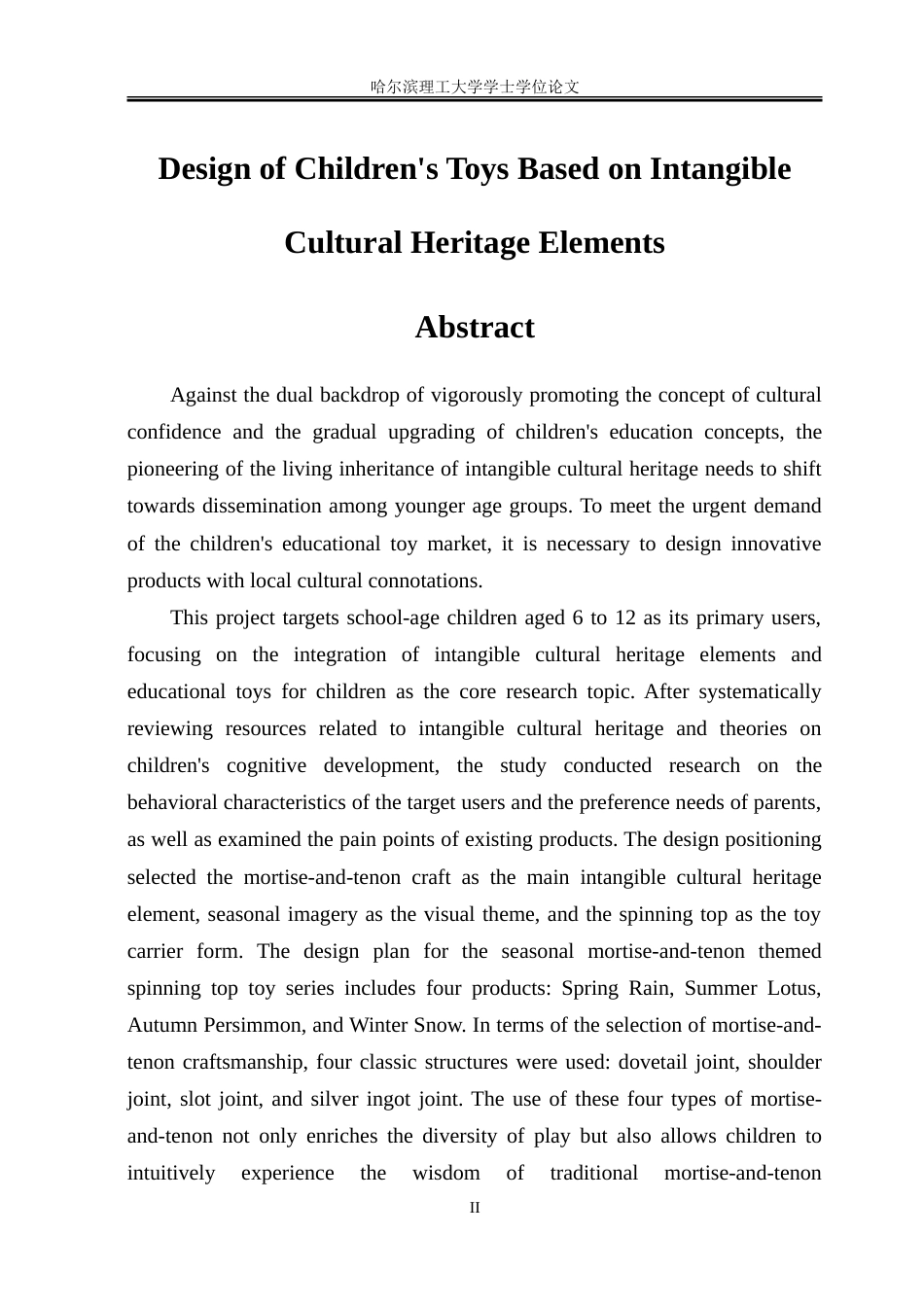 哈尔滨理工大学学士学位论文

Design of Children's Toys Based on Intangible Cultural Heritage Elements

Abstract

Against the dual backdrop of vigorously promoting the concept of cultural confidence and the gradual upgrading of children's education concepts, the pioneering of the living inheritance of intangible cultural heritage needs to shift towards dissemination among younger age groups. To meet the urgent demand of the children's educational toy market, it is necessary to design innovative products with local cultural connotations.

This project targets school-age children aged 6 to 12 as its primary users, focusing on the integration of intangible cultural heritage elements and educational toys for children as the core research topic. After systematically reviewing resources related to intangible cultural heritage and theories on children's cognitive development, the study conducted research on the behavioral characteristics of the target users and the preference needs of parents, as well as examined the pain points of existing products. The design positioning selected the mortise-and-tenon craft as the main intangible cultural heritage element, seasonal imagery as the visual theme, and the spinning top as the toy carrier form. The design plan for the seasonal mortise-and-tenon themed spinning top toy series includes four products: Spring Rain, Summer Lotus, Autumn Persimmon, and Winter Snow. In terms of the selection of mortise-and-tenon craftsmanship, four classic structures were used: dovetail joint, shoulder joint, slot joint, and silver ingot joint. The use of these four types of mortise-and-tenon not only enriches the diversity of play but also allows children to intuitively experience the wisdom of traditional mortise-and-tenon

II